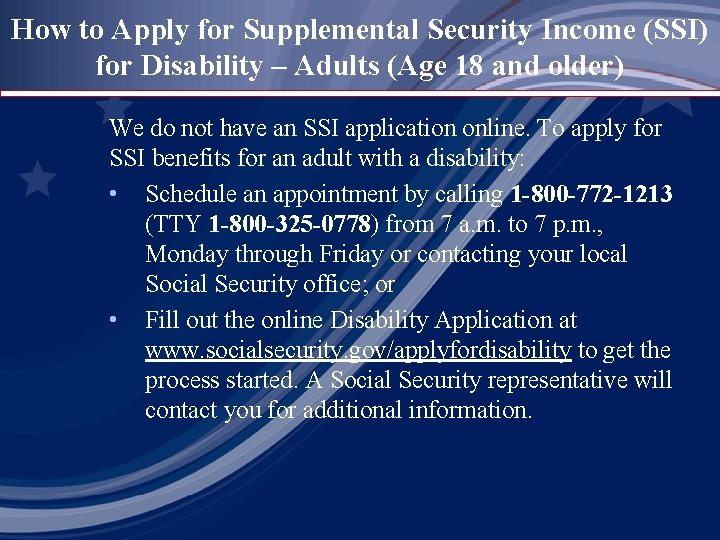 How to Apply for Supplemental Security Income (SSI) for Disability – Adults (Age 18 and older)

We do not have an SSI application online. To apply for SSI benefits for an adult with a disability:

• Schedule an appointment by calling 1-800-772-1213 (TTY 1-800-325-0778) from 7 a.m. to 7 p.m., Monday through Friday or contacting your local Social Security office; or

• Fill out the online Disability Application at www.socialsecurity.gov/applyfordisability to get the process started. A Social Security representative will contact you for additional information.